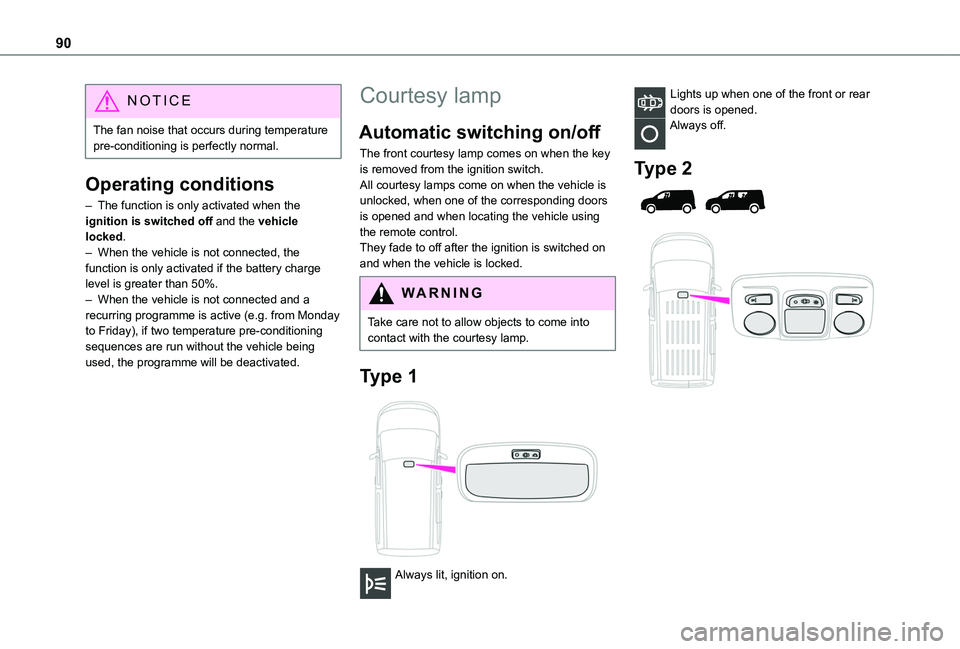 90

NOTICE

The fan noise that occurs during temperature pre-conditioning is perfectly normal.

Operating conditions

– The function is only activated when the ignition is switched off and the vehicle locked.
– When the vehicle is not connected, the function is only activated if the battery charge level is greater than 50%.
– When the vehicle is not connected and a recurring programme is active (e.g. from Monday to Friday), if two temperature pre-conditioning sequences are run without the vehicle being used, the programme will be deactivated.

Courtesy lamp

Automatic switching on/off

The front courtesy lamp comes on when the key is removed from the ignition switch.
All courtesy lamps come on when the vehicle is unlocked, when one of the corresponding doors is opened and when locating the vehicle using the remote control.
They fade to off after the ignition is switched on and when the vehicle is locked.

WARNING

Take care not to allow objects to come into contact with the courtesy lamp.

Type 1

Always lit, ignition on.

Lights up when one of the front or rear doors is opened.
Always off.

Type 2

carmanualsonline.info